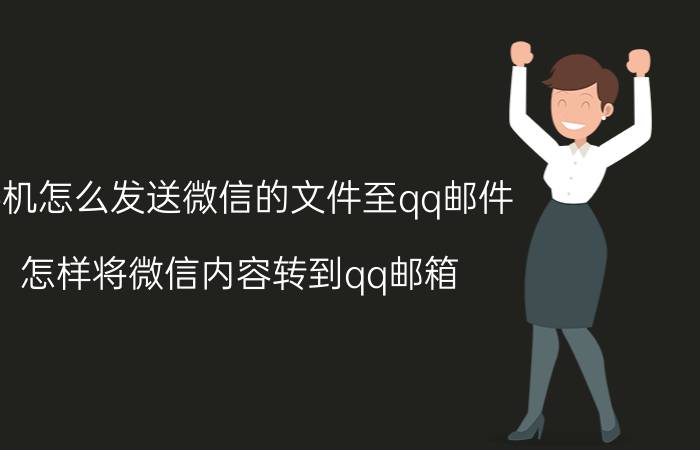 机怎么发送微信的文件至qq邮件

怎样将微信内容转到qq邮箱